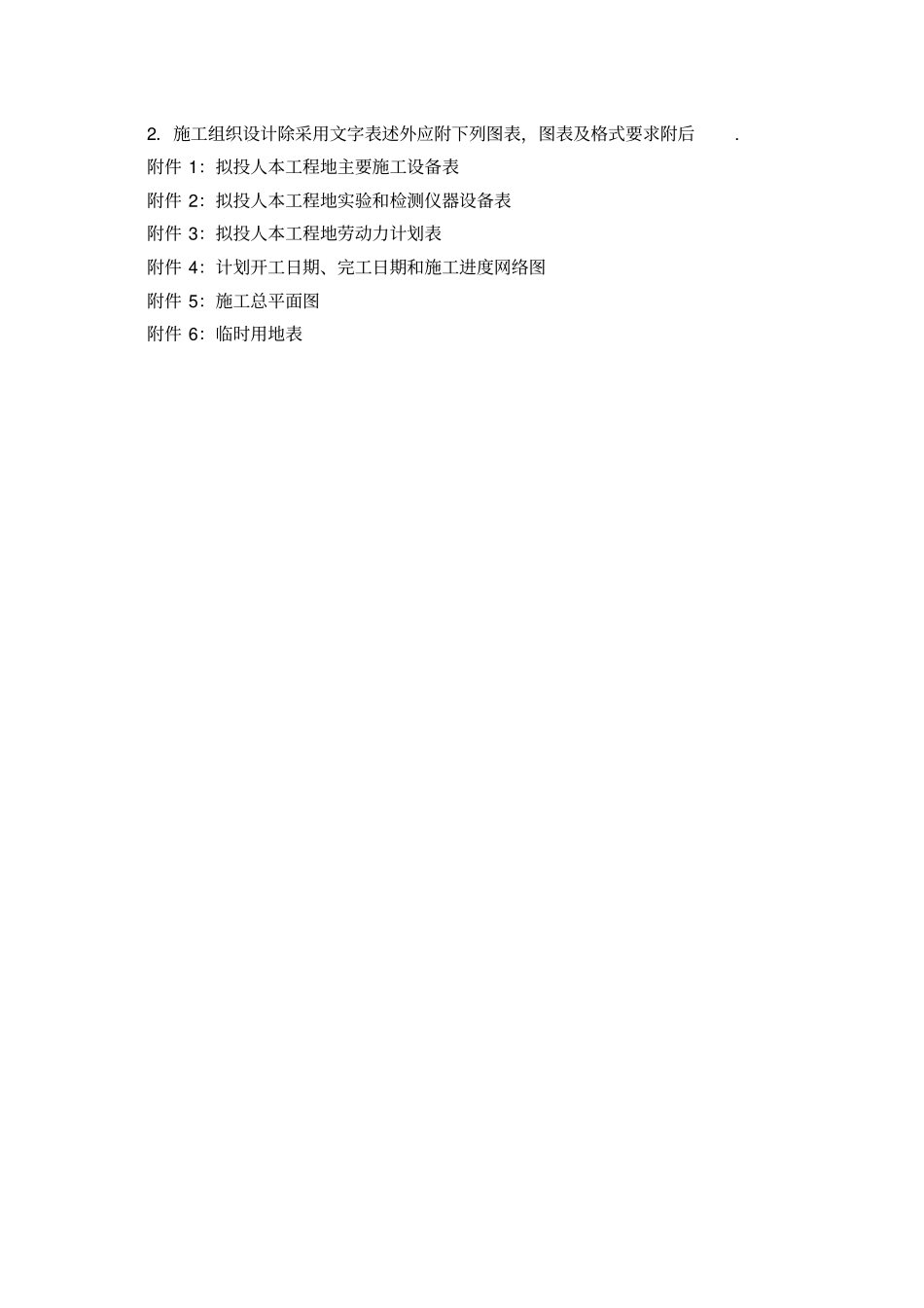 2.施工组织设计除采用文字表述外应附下列图表，图表及格式要求附后.

附件1：拟投人本工程地主要施工设备表

附件2：拟投人本工程地实验和检测仪器设备表

附件3：拟投人本工程地劳动力计划表

附件4：计划开工日期、完工日期和施工进度网络图

附件5：施工总平面图

附件6：临时用地表